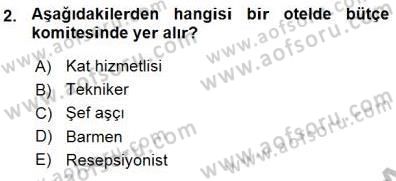 2. Aşağıdakilerden hangisi bir otelde bütçe komitesinde yer alır?

A) Kat hizmetlisi
B) Tekniker
C) Şef aşçı
D) Barmen
E) Resepsiyonist

www.aofsoru.com